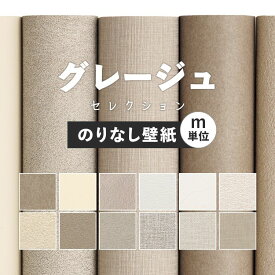 グレージュ
セレクション
のりなし壁紙
m
単位